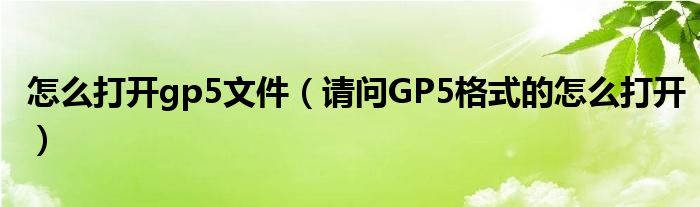 怎么打开gp5文件（请问GP5格式的怎么打开）